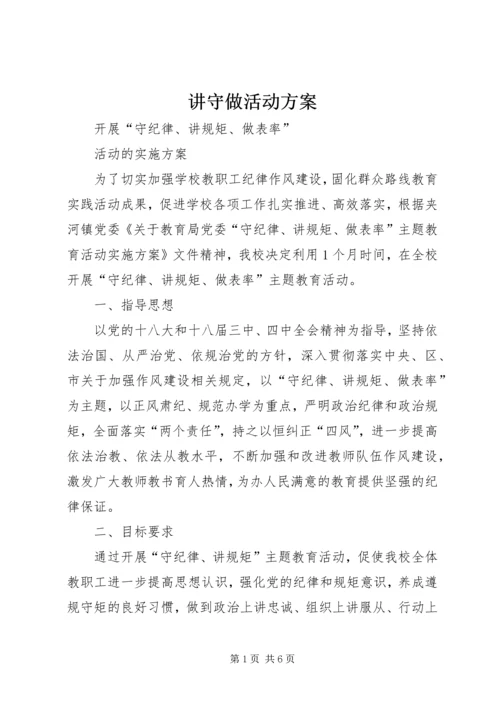 讲守做活动方案

开展“守纪律、讲规矩、做表率”

活动的实施方案

为了切实加强学校教职工纪律作风建设，固化群众路线教育实践活动成果，促进学校各项工作扎实推进、高效落实，根据夹河镇党委《关于教育局党委“守纪律、讲规矩、做表率”主题教育活动实施方案》文件精神，我校决定利用1个月时间，在全校开展“守纪律、讲规矩、做表率”主题教育活动。

一、指导思想

以党的十八大和十八届三中、四中全会精神为指导，坚持依法治国、从严治党、依规治党的方针，深入贯彻落实中央、区、市关于加强作风建设相关规定，以“守纪律、讲规矩、做表率”为主题，以正风肃纪、规范办学为重点，严明政治纪律和政治规矩，全面落实“两个责任”，持之以恒纠正“四风”，进一步提高依法治教、依法从教水平，不断加强和改进教师队伍作风建设，激发广大教师教书育人热情，为办人民满意的教育提供坚强的纪律保证。

二、目标要求

通过开展“守纪律、讲规矩”主题教育活动，促使我校全体教职工进一步提高思想认识，强化党的纪律和规矩意识，养成遵规守矩的良好习惯，做到政治上讲忠诚、组织上讲服从、行动上

第1页 共6页